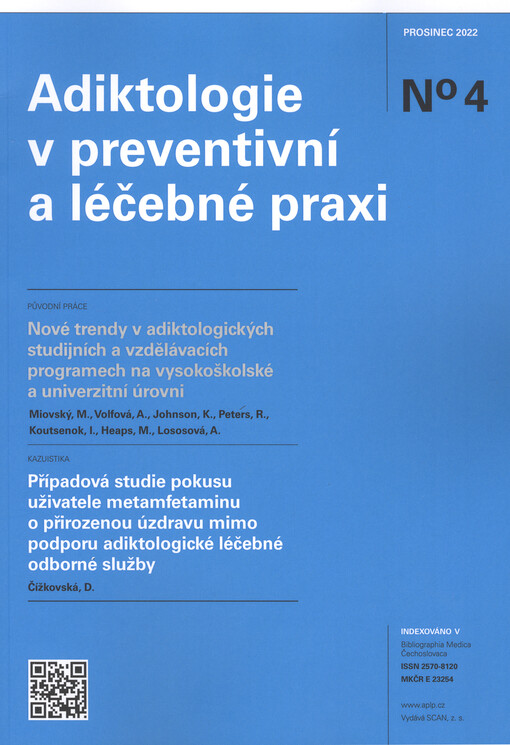 PROSINEC 2022

Adiktologie v preventivní a léčebné praxi

Nº 4

PŮVODNÍ PRÁCE

Nové trendy v adiktologických studijních a vzdělávacích programech na vysokoškolské a univerzitní úrovni

Miovský, M., Volfová, A., Johnson, K., Peters, R., Koutsenok, I., Heaps, M., Lososová, A.

KAZUISTIKA

Případová studie pokusu uživatele metamfetaminu o přirozenou úzdravu mimo podporu adiktologické léčebné odborné služby

Čížkovská, D.

INDEXOVÁNO V
Bibliographia Medica Čechoslovaca
ISSN 2570-8120
MKČR E 23254

www.aplp.cz
Vydává SCAN, z. s.